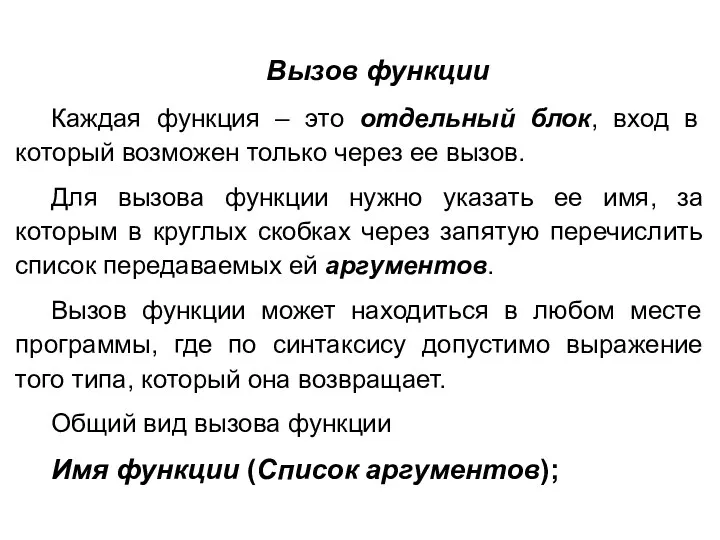 Вызов функции

Каждая функция – это отдельный блок, вход в который возможен только через ее вызов.

Для вызова функции нужно указать ее имя, за которым в круглых скобках через запятую перечислить список передаваемых ей аргументов.

Вызов функции может находиться в любом месте программы, где по синтаксису допустимо выражение того типа, который она возвращает.

Общий вид вызова функции

Имя функции (Список аргументов);